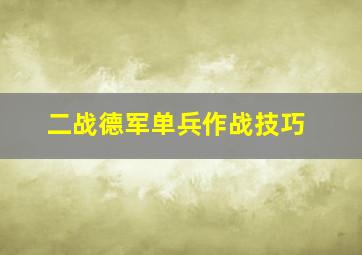 二战德军单兵作战技巧